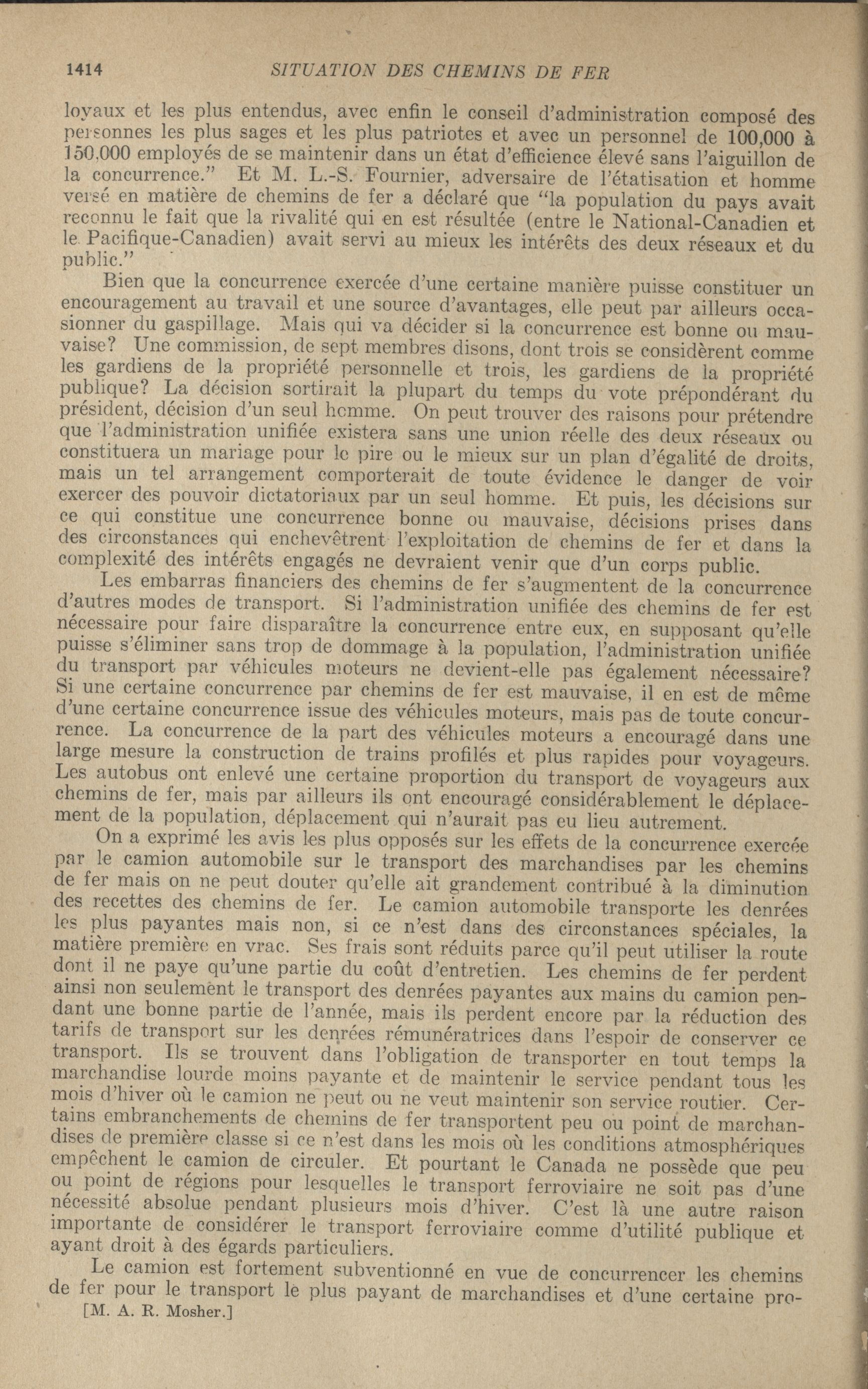 1414 SITUATION DES CHEMINS DE FER

loyaux et les plus entendus, avec enfin le conseil d'administration composé des personnes les plus sages et les plus patriotes et avec un personnel de 100,000 à 150,000 employés de se maintenir dans un état d'efficience élevé sans l'aiguillon de la concurrence." Et M. L.-S. Fournier, adversaire de l'étatisation et homme versé en matière de chemins de fer a déclaré que "la population du pays avait reconnu le fait que la rivalité qui en est résultée (entre le National-Canadien et le Pacifique-Canadien) avait servi au mieux les intérêts des deux réseaux et du public."

Bien que la concurrence exercée d'une certaine manière puisse constituer un encouragement au travail et une source d'avantages, elle peut par ailleurs occasionner du gaspillage. Mais qui va décider si la concurrence est bonne ou mauvaise? Une commission, de sept membres disons, dont trois se considèrent comme les gardiens de la propriété personnelle et trois, les gardiens de la propriété publique? La décision sortirait la plupart du temps du vote prépondérant du président, décision d'un seul homme. On peut trouver des raisons pour prétendre que l'administration unifiée existera sans une union réelle des deux réseaux ou constituera un mariage pour le pire ou le mieux sur un plan d'égalité de droits, mais un tel arrangement comporterait de toute évidence le danger de voir exercer des pouvoir dictatoriaux par un seul homme. Et puis, les décisions sur ce qui constitue une concurrence bonne ou mauvaise, décisions prises dans des circonstances qui enchevêtrent l'exploitation de chemins de fer et dans la complexité des intérêts engagés ne devraient venir que d'un corps public.

Les embarras financiers des chemins de fer s'augmentent de la concurrence d'autres modes de transport. Si l'administration unifiée des chemins de fer est nécessaire pour faire disparaître la concurrence entre eux, en supposant qu'elle puisse s'éliminer sans trop de dommage à la population, l'administration unifiée du transport par véhicules moteurs ne devient-elle pas également nécessaire? Si une certaine concurrence par chemins de fer est mauvaise, il en est de même d'une certaine concurrence issue des véhicules moteurs, mais pas de toute concurrence. La concurrence de la part des véhicules moteurs a encouragé dans une large mesure la construction de trains profilés et plus rapides pour voyageurs. Les autobus ont enlevé une certaine proportion du transport de voyageurs aux chemins de fer, mais par ailleurs ils ont encouragé considérablement le déplacement de la population, déplacement qui n'aurait pas eu lieu autrement.

On a exprimé les avis les plus opposés sur les effets de la concurrence exercée par le camion automobile sur le transport des marchandises par les chemins de fer mais on ne peut douter qu'elle ait grandement contribué à la diminution des recettes des chemins de fer. Le camion automobile transporte les denrées les plus payantes mais non, si ce n'est dans des circonstances spéciales, la matière première en vrac. Ses frais sont réduits parce qu'il peut utiliser la route dont il ne paye qu'une partie du coût d'entretien. Les chemins de fer perdent ainsi non seulement le transport des denrées payantes aux mains du camion pendant une bonne partie de l'année, mais ils perdent encore par la réduction des tarifs de transport sur les denrées rémunératrices dans l'espoir de conserver ce transport. Ils se trouvent dans l'obligation de transporter en tout temps la marchandise lourde moins payante et de maintenir le service pendant tous les mois d'hiver où le camion ne peut ou ne veut maintenir son service routier. Certains embranchements de chemins de fer transportent peu ou point de marchandises de première classe si ce n'est dans les mois où les conditions atmosphériques empêchent le camion de circuler. Et pourtant le Canada ne possède que peu ou point de régions pour lesquelles le transport ferroviaire ne soit pas d'une nécessité absolue pendant plusieurs mois d'hiver. C'est là une autre raison importante de considérer le transport ferroviaire comme d'utilité publique et ayant droit à des égards particuliers.

Le camion est fortement subventionné en vue de concurrencer les chemins de fer pour le transport le plus payant de marchandises et d'une certaine pro-

[M. A. R. Mosher.]